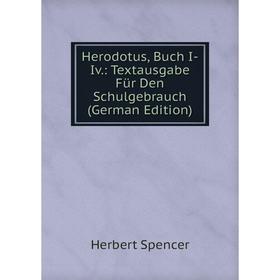 Herodotus, Buch I-Iv.: Textausgabe Für Den Schulgebrauch (German Edition)

Herbert Spencer